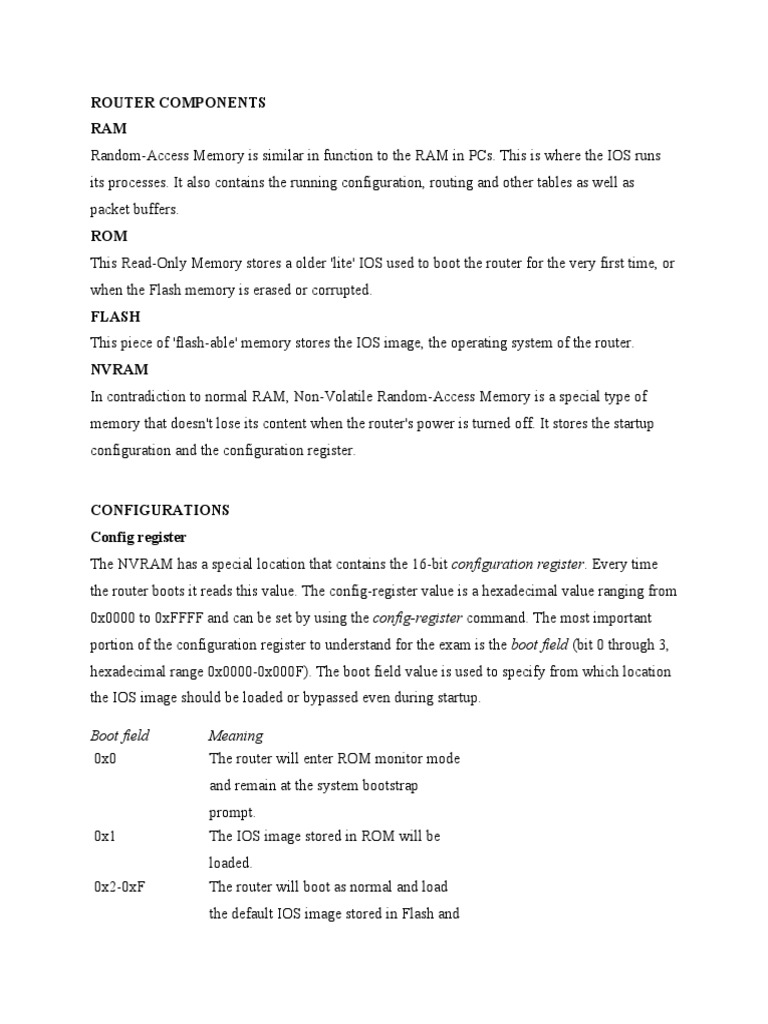 ROUTER COMPONENTS

RAM

Random-Access Memory is similar in function to the RAM in PCs. This is where the IOS runs its processes. It also contains the running configuration, routing and other tables as well as packet buffers.

ROM

This Read-Only Memory stores a older 'lite' IOS used to boot the router for the very first time, or when the Flash memory is erased or corrupted.

FLASH

This piece of 'flash-able' memory stores the IOS image, the operating system of the router.

NVRAM

In contradiction to normal RAM, Non-Volatile Random-Access Memory is a special type of memory that doesn't lose its content when the router's power is turned off. It stores the startup configuration and the configuration register.

CONFIGURATIONS

Config register

The NVRAM has a special location that contains the 16-bit configuration register. Every time the router boots it reads this value. The config-register value is a hexadecimal value ranging from 0x0000 to 0xFFFF and can be set by using the config-register command. The most important portion of the configuration register to understand for the exam is the boot field (bit 0 through 3, hexadecimal range 0x0000-0x000F). The boot field value is used to specify from which location the IOS image should be loaded or bypassed even during startup.

| Boot field | Meaning |
|---|---|
| 0x0 | The router will enter ROM monitor mode and remain at the system bootstrap prompt. |
| 0x1 | The IOS image stored in ROM will be loaded. |
| 0x2-0xF | The router will boot as normal and load the default IOS image stored in Flash and |